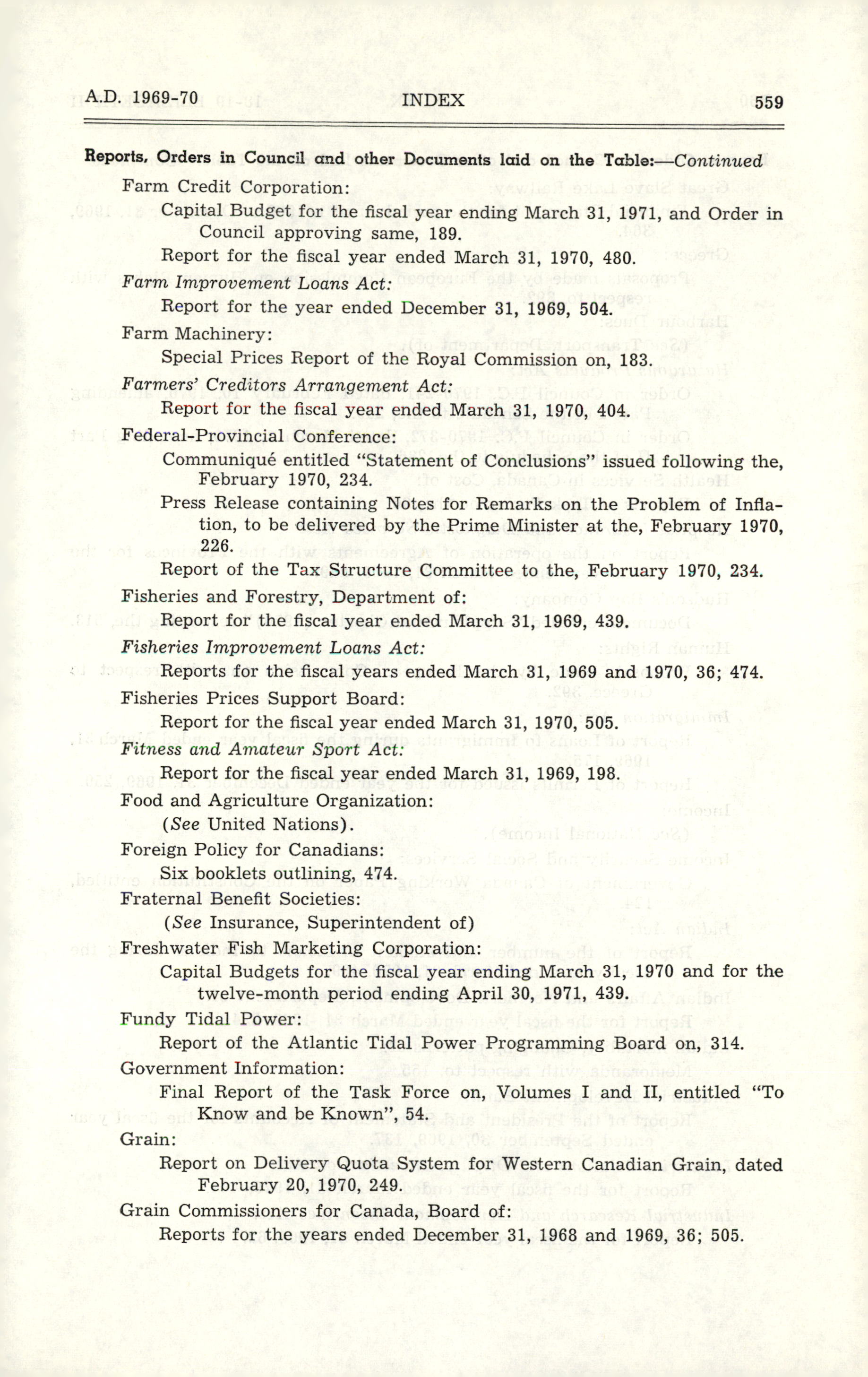 A.D. 1969-70 INDEX 559

Reports, Orders in Council and other Documents laid on the Table:—Continued

Farm Credit Corporation:

Capital Budget for the fiscal year ending March 31, 1971, and Order in Council approving same, 189.

Report for the fiscal year ended March 31, 1970, 480.

Farm Improvement Loans Act:

Report for the year ended December 31, 1969, 504.

Farm Machinery:

Special Prices Report of the Royal Commission on, 183.

Farmers' Creditors Arrangement Act:

Report for the fiscal year ended March 31, 1970, 404.

Federal-Provincial Conference:

Communiqué entitled "Statement of Conclusions" issued following the, February 1970, 234.

Press Release containing Notes for Remarks on the Problem of Inflation, to be delivered by the Prime Minister at the, February 1970, 226.

Report of the Tax Structure Committee to the, February 1970, 234.

Fisheries and Forestry, Department of:

Report for the fiscal year ended March 31, 1969, 439.

Fisheries Improvement Loans Act:

Reports for the fiscal years ended March 31, 1969 and 1970, 36; 474.

Fisheries Prices Support Board:

Report for the fiscal year ended March 31, 1970, 505.

Fitness and Amateur Sport Act:

Report for the fiscal year ended March 31, 1969, 198.

Food and Agriculture Organization:

(See United Nations).

Foreign Policy for Canadians:

Six booklets outlining, 474.

Fraternal Benefit Societies:

(See Insurance, Superintendent of)

Freshwater Fish Marketing Corporation:

Capital Budgets for the fiscal year ending March 31, 1970 and for the twelve-month period ending April 30, 1971, 439.

Fundy Tidal Power:

Report of the Atlantic Tidal Power Programming Board on, 314.

Government Information:

Final Report of the Task Force on, Volumes I and II, entitled "To Know and be Known", 54.

Grain:

Report on Delivery Quota System for Western Canadian Grain, dated February 20, 1970, 249.

Grain Commissioners for Canada, Board of:

Reports for the years ended December 31, 1968 and 1969, 36; 505.